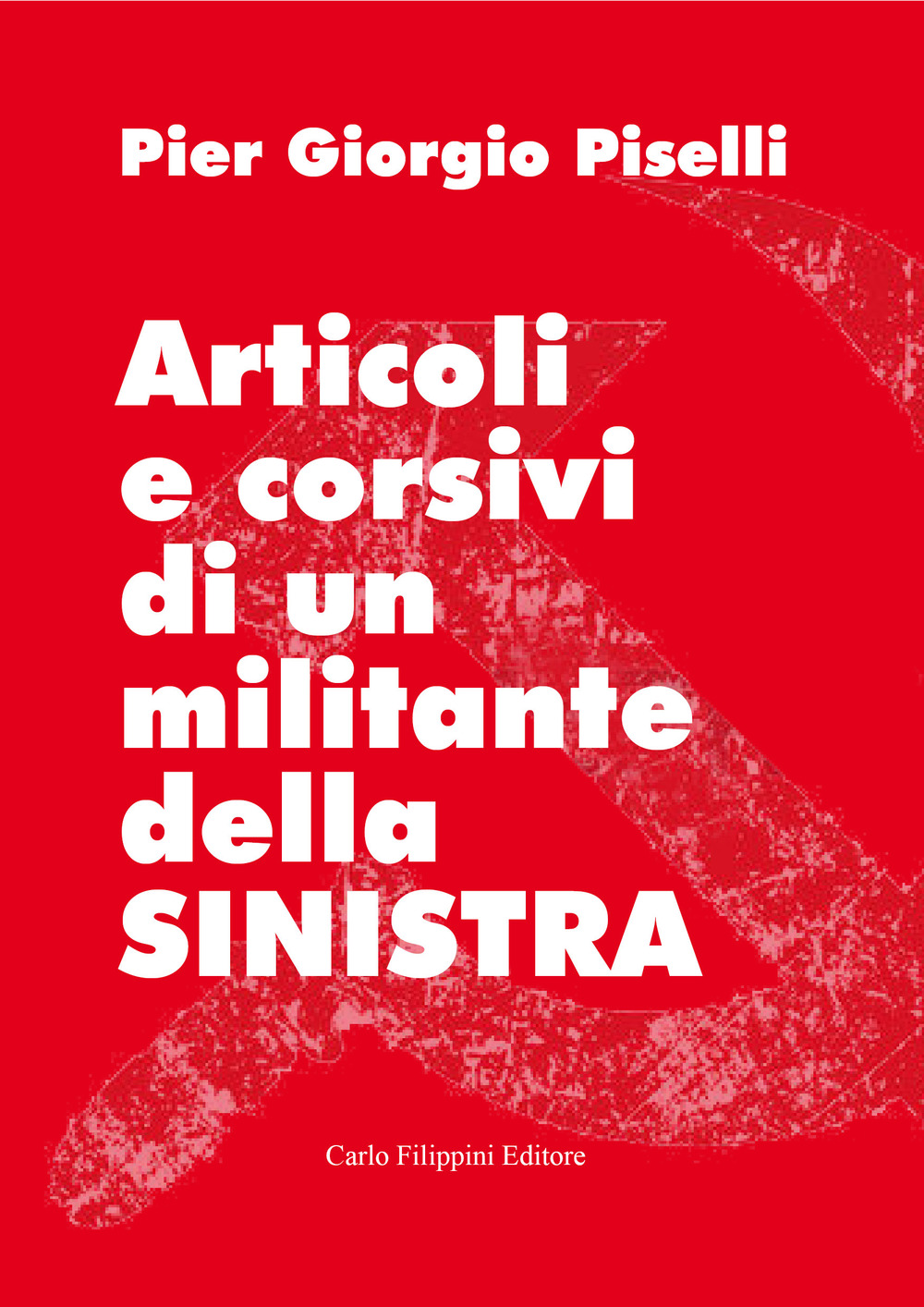 Pier Giorgio Piselli

Articoli e corsivi di un militante della SINISTRA

Carlo Filippini Editore